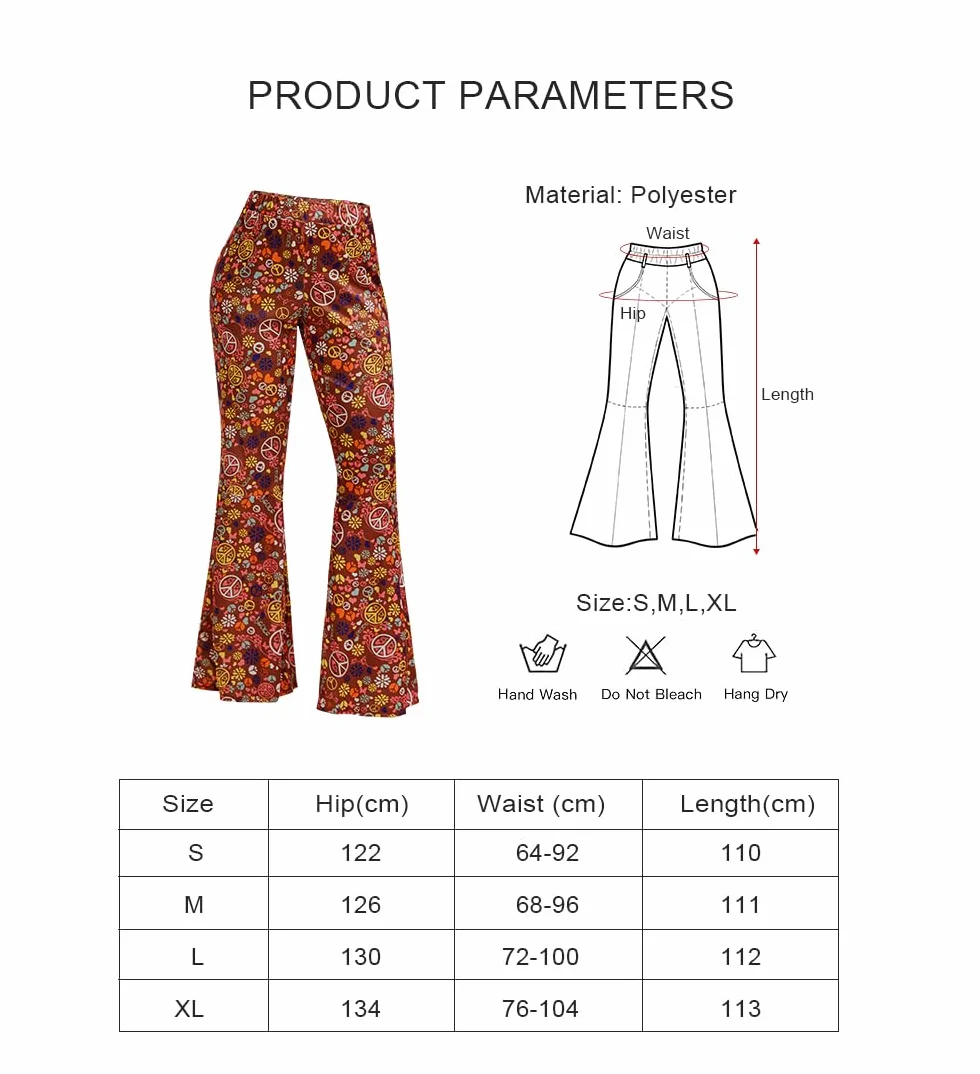 PRODUCT PARAMETERS

Material: Polyester

Waist

Hip

Length

Size:S,M,L,XL

Hand Wash

Do Not Bleach

Hang Dry

| Size | Hip(cm) | Waist (cm) | Length(cm) |
|---|---|---|---|
| S | 122 | 64-92 | 110 |
| M | 126 | 68-96 | 111 |
| L | 130 | 72-100 | 112 |
| XL | 134 | 76-104 | 113 |